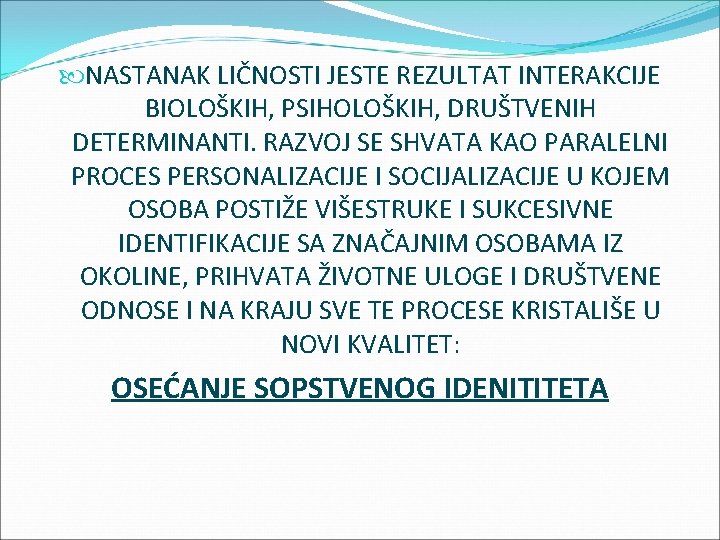 NASTANAK LIČNOSTI JESTE REZULTAT INTERAKCIJE BIOLOŠKIH, PSIHOLOŠKIH, DRUŠTVENIH DETERMINANTI. RAZVOJ SE SHVATA KAO PARALELNI PROCES PERSONALIZACIJE I SOCIJALIZACIJE U KOJEM OSOBA POSTIŽE VIŠESTRUKE I SUKCESIVNE IDENTIFIKACIJE SA ZNAČAJNIM OSOBAMA IZ OKOLINE, PRIHVATA ŽIVOTNE ULOGE I DRUŠTVENE ODNOSE I NA KRAJU SVE TE PROCESE KRISTALIŠE U NOVI KVALITET:

OSEĆANJE SOPSTVENOG IDENITITETA